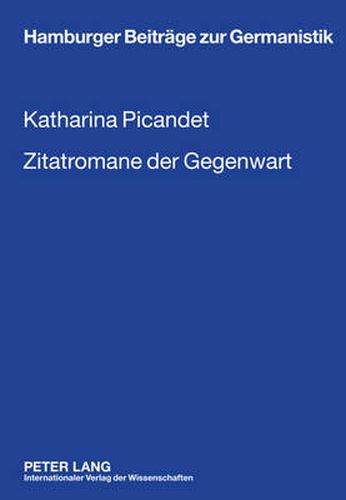 Hamburger Beiträge zur Germanistik

Katharina Picandet

Zitatromane der Gegenwart

PETER LANG
Internationaler Verlag der Wissenschaften